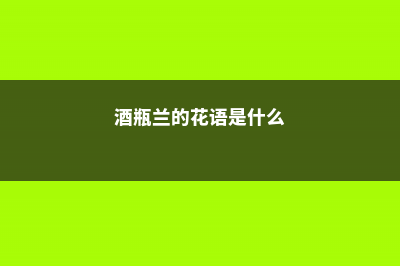 酒瓶兰的花语是什么